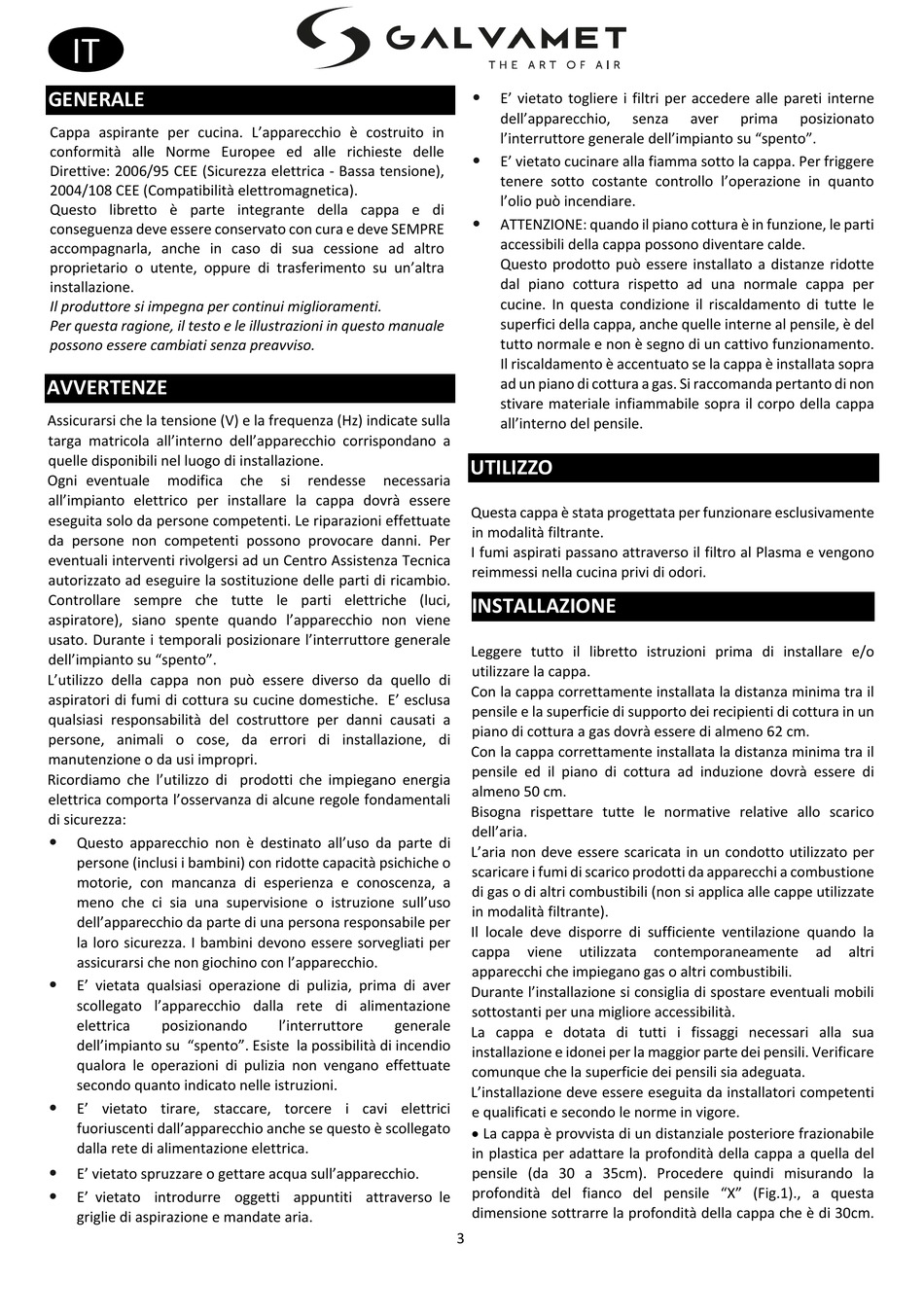 IT

GALVAMET
THE ART OF AIR

GENERALE

Cappa aspirante per cucina. L'apparecchio è costruito in conformità alle Norme Europee ed alle richieste delle Direttive: 2006/95 CEE (Sicurezza elettrica - Bassa tensione), 2004/108 CEE (Compatibilità elettromagnetica).
Questo libretto è parte integrante della cappa e di conseguenza deve essere conservato con cura e deve SEMPRE accompagnarla, anche in caso di sua cessione ad altro proprietario o utente, oppure di trasferimento su un'altra installazione.
Il produttore si impegna per continui miglioramenti.
Per questa ragione, il testo e le illustrazioni in questo manuale possono essere cambiati senza preavviso.

AVVERTENZE

Assicurarsi che la tensione (V) e la frequenza (Hz) indicate sulla targa matricola all'interno dell'apparecchio corrispondano a quelle disponibili nel luogo di installazione.
Ogni eventuale modifica che si rendesse necessaria all'impianto elettrico per installare la cappa dovrà essere eseguita solo da persone competenti. Le riparazioni effettuate da persone non competenti possono provocare danni. Per eventuali interventi rivolgersi ad un Centro Assistenza Tecnica autorizzato ad eseguire la sostituzione delle parti di ricambio. Controllare sempre che tutte le parti elettriche (luci, aspiratore), siano spente quando l'apparecchio non viene usato. Durante i temporali posizionare l'interruttore generale dell'impianto su "spento".
L'utilizzo della cappa non può essere diverso da quello di aspiratori di fumi di cottura su cucine domestiche. E' esclusa qualsiasi responsabilità del costruttore per danni causati a persone, animali o cose, da errori di installazione, di manutenzione o da usi impropri.
Ricordiamo che l'utilizzo di prodotti che impiegano energia elettrica comporta l'osservanza di alcune regole fondamentali di sicurezza:
• Questo apparecchio non è destinato all'uso da parte di persone (inclusi i bambini) con ridotte capacità psichiche o motorie, con mancanza di esperienza e conoscenza, a meno che ci sia una supervisione o istruzione sull'uso dell'apparecchio da parte di una persona responsabile per la loro sicurezza. I bambini devono essere sorvegliati per assicurarsi che non giochino con l'apparecchio.
• E' vietata qualsiasi operazione di pulizia, prima di aver scollegato l'apparecchio dalla rete di alimentazione elettrica posizionando l'interruttore generale dell'impianto su "spento". Esiste la possibilità di incendio qualora le operazioni di pulizia non vengano effettuate secondo quanto indicato nelle istruzioni.
• E' vietato tirare, staccare, torcere i cavi elettrici fuoriuscenti dall'apparecchio anche se questo è scollegato dalla rete di alimentazione elettrica.
• E' vietato spruzzare o gettare acqua sull'apparecchio.
• E' vietato introdurre oggetti appuntiti attraverso le griglie di aspirazione e mandate aria.
• E' vietato togliere i filtri per accedere alle pareti interne dell'apparecchio, senza aver prima posizionato l'interruttore generale dell'impianto su "spento".
• E' vietato cucinare alla fiamma sotto la cappa. Per friggere tenere sotto costante controllo l'operazione in quanto l'olio può incendiare.
• ATTENZIONE: quando il piano cottura è in funzione, le parti accessibili della cappa possono diventare calde.
Questo prodotto può essere installato a distanze ridotte dal piano cottura rispetto ad una normale cappa per cucine. In questa condizione il riscaldamento di tutte le superfici della cappa, anche quelle interne al pensile, è del tutto normale e non è segno di un cattivo funzionamento. Il riscaldamento è accentuato se la cappa è installata sopra ad un piano di cottura a gas. Si raccomanda pertanto di non stivare materiale infiammabile sopra il corpo della cappa all'interno del pensile.

UTILIZZO

Questa cappa è stata progettata per funzionare esclusivamente in modalità filtrante.
I fumi aspirati passano attraverso il filtro al Plasma e vengono reimmessi nella cucina privi di odori.

INSTALLAZIONE

Leggere tutto il libretto istruzioni prima di installare e/o utilizzare la cappa.
Con la cappa correttamente installata la distanza minima tra il pensile e la superficie di supporto dei recipienti di cottura in un piano di cottura a gas dovrà essere di almeno 62 cm.
Con la cappa correttamente installata la distanza minima tra il pensile ed il piano di cottura ad induzione dovrà essere di almeno 50 cm.
Bisogna rispettare tutte le normative relative allo scarico dell'aria.
L'aria non deve essere scaricata in un condotto utilizzato per scaricare i fumi di scarico prodotti da apparecchi a combustione di gas o di altri combustibili (non si applica alle cappe utilizzate in modalità filtrante).
Il locale deve disporre di sufficiente ventilazione quando la cappa viene utilizzata contemporaneamente ad altri apparecchi che impiegano gas o altri combustibili.
Durante l'installazione si consiglia di spostare eventuali mobili sottostanti per una migliore accessibilità.
La cappa e dotata di tutti i fissaggi necessari alla sua installazione e idonei per la maggior parte dei pensili. Verificare comunque che la superficie dei pensili sia adeguata.
L'installazione deve essere eseguita da installatori competenti e qualificati e secondo le norme in vigore.
• La cappa è provvista di un distanziale posteriore frazionabile in plastica per adattare la profondità della cappa a quella del pensile (da 30 a 35cm). Procedere quindi misurando la profondità del fianco del pensile "X" (Fig.1)., a questa dimensione sottrarre la profondità della cappa che è di 30cm.

3